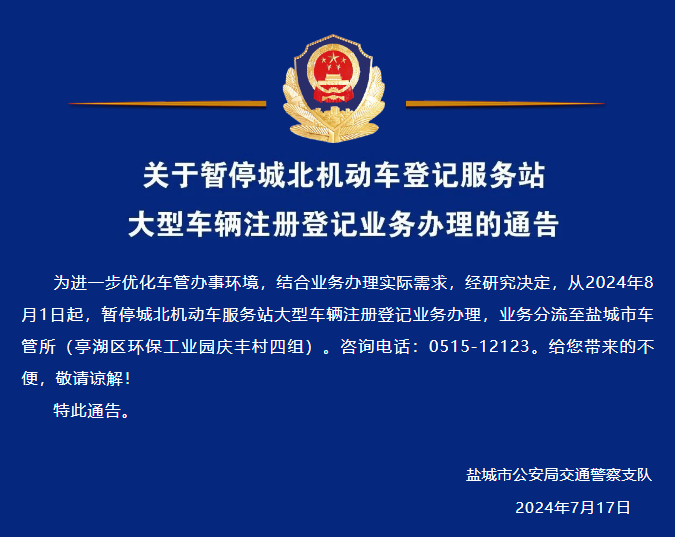 关于暂停城北机动车登记服务站
大型车辆注册登记业务办理的通告

为进一步优化车管办事环境，结合业务办理实际需求，经研究决定，从2024年8月1日起，暂停城北机动车服务站大型车辆注册登记业务办理，业务分流至盐城市车管所（亭湖区环保工业园庆丰村四组）。咨询电话：0515-12123。给您带来的不便，敬请谅解！

特此通告。

盐城市公安局交通警察支队
2024年7月17日